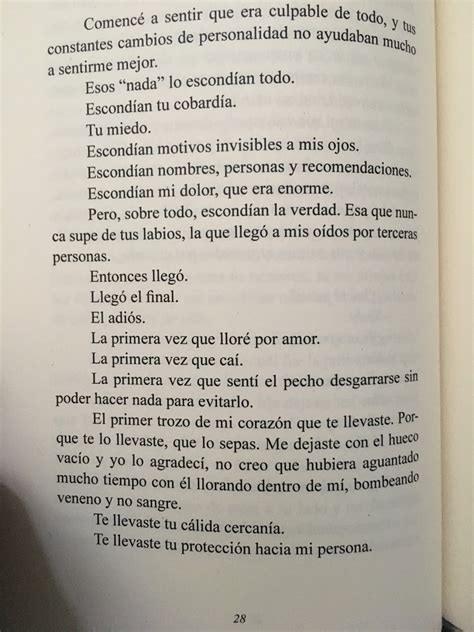 Comencé a sentir que era culpable de todo, y tus constantes cambios de personalidad no ayudaban mucho a sentirme mejor.

Esos “nada” lo escondían todo.

Escondían tu cobardía.

Tu miedo.

Escondían motivos invisibles a mis ojos.

Escondían nombres, personas y recomendaciones.

Escondían mi dolor, que era enorme.

Pero, sobre todo, escondían la verdad. Esa que nunca supe de tus labios, la que llegó a mis oídos por terceras personas.

Entonces llegó.

Llegó el final.

El adiós.

La primera vez que lloré por amor.

La primera vez que caí.

La primera vez que sentí el pecho desgarrarse sin poder hacer nada para evitarlo.

El primer trozo de mi corazón que te llevaste. Porque te lo llevaste, que lo sepas. Me dejaste con el hueco vacío y yo lo agradecí, no creo que hubiera aguantado mucho tiempo con él llorando dentro de mí, bombeando veneno y no sangre.

Te llevaste tu cálida cercanía.

Te llevaste tu protección hacia mi persona.

28